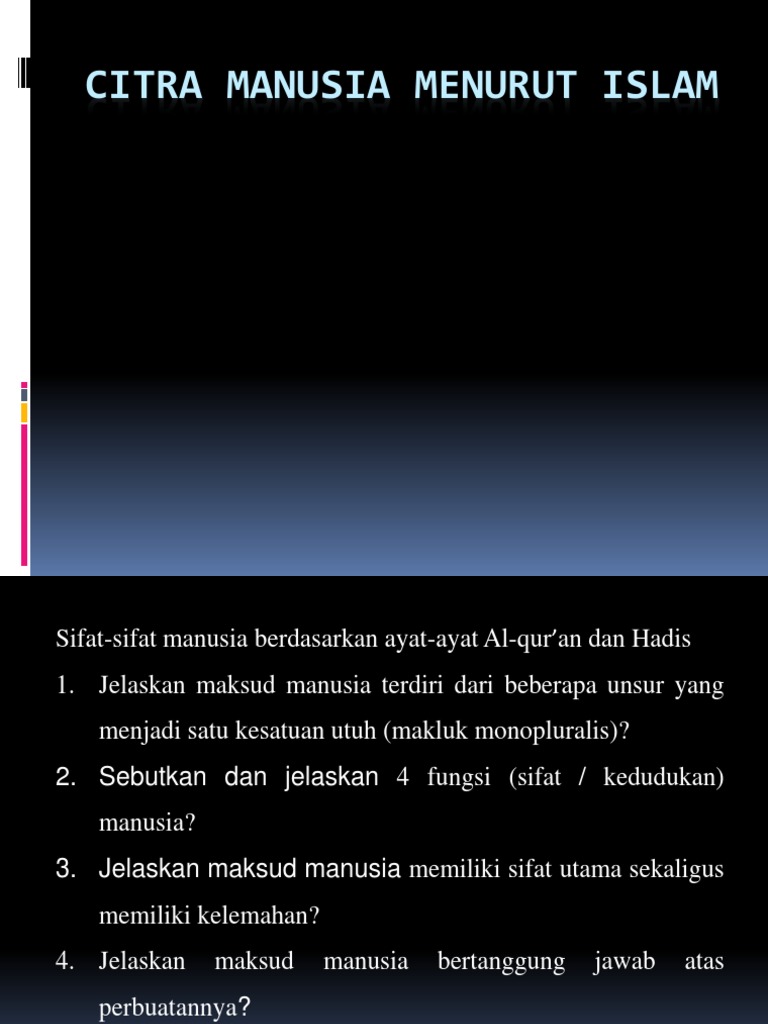 CITRA MANUSIA MENURUT ISLAM

Sifat-sifat manusia berdasarkan ayat-ayat Al-qur'an dan Hadis

1. Jelaskan maksud manusia terdiri dari beberapa unsur yang menjadi satu kesatuan utuh (makluk monopluralis)?
2. Sebutkan dan jelaskan 4 fungsi (sifat / kedudukan) manusia?
3. Jelaskan maksud manusia memiliki sifat utama sekaligus memiliki kelemahan?
4. Jelaskan maksud manusia bertanggung jawab atas perbuatannya?